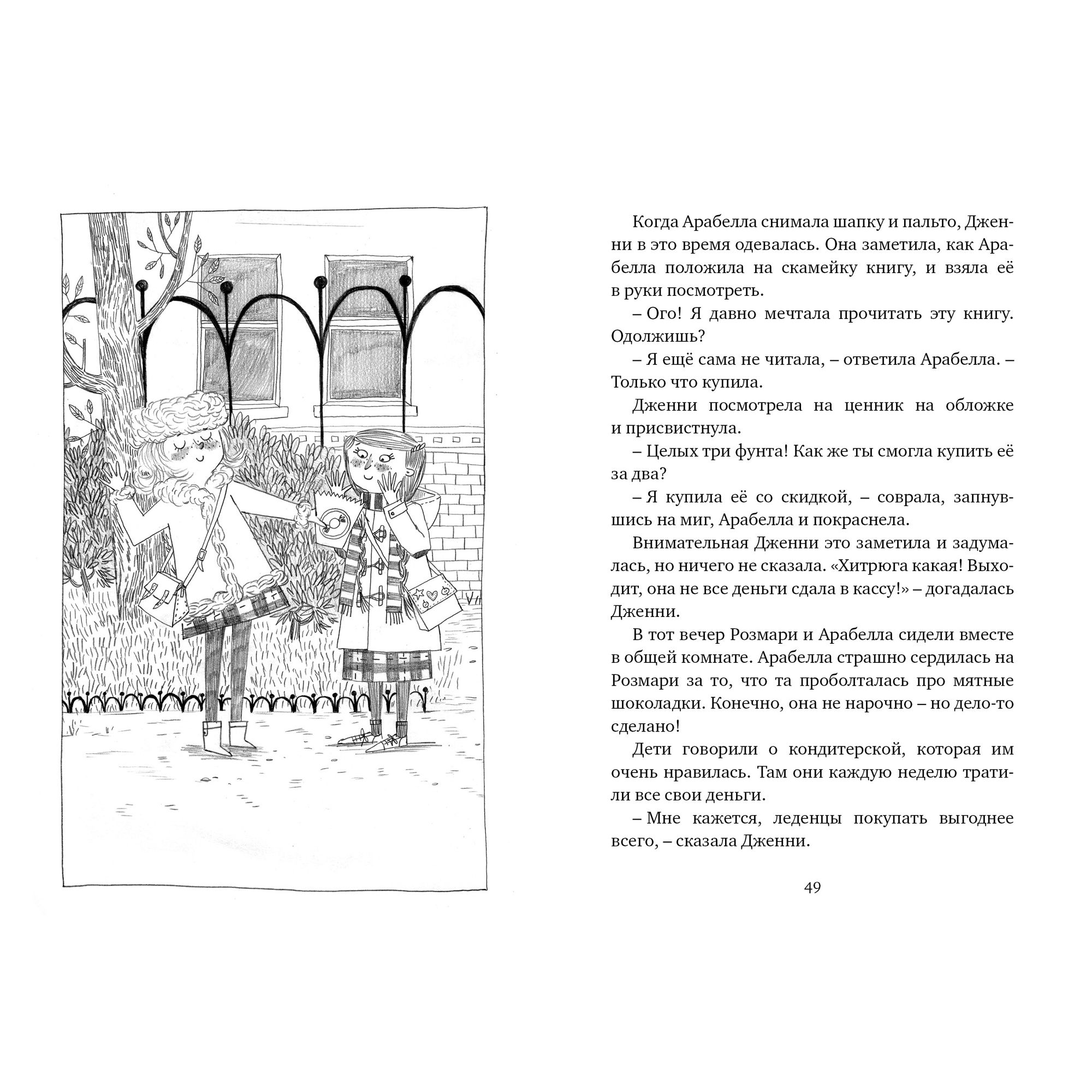 Когда Арабелла снимала шапку и пальто, Дженни в это время одевалась. Она заметила, как Арабелла положила на скамейку книгу, и взяла её в руки посмотреть.

– Ого! Я давно мечтала прочитать эту книгу. Одолжишь?

– Я ещё сама не читала, – ответила Арабелла. – Только что купила.

Дженни посмотрела на ценник на обложке и присвистнула.

– Целых три фунта! Как же ты смогла купить её за два?

– Я купила её со скидкой, – соврала, запнувшись на миг, Арабелла и покраснела.

Внимательная Дженни это заметила и задумалась, но ничего не сказала. «Хитрюга какая! Выходит, она не все деньги сдала в кассу!» – догадалась Дженни.

В тот вечер Розмари и Арабелла сидели вместе в общей комнате. Арабелла страшно сердилась на Розмари за то, что та проболталась про мятные шоколадки. Конечно, она не нарочно – но дело-то сделано!

Дети говорили о кондитерской, которая им очень нравилась. Там они каждую неделю тратили все свои деньги.

– Мне кажется, леденцы покупать выгоднее всего, – сказала Дженни.

49